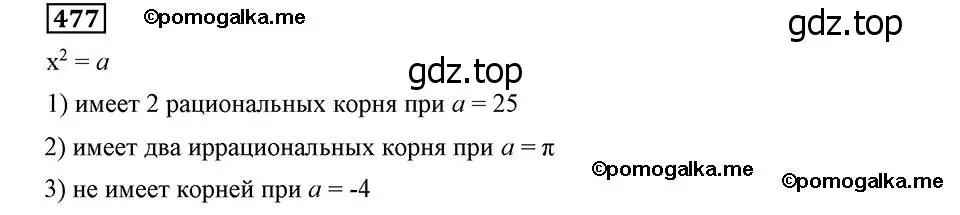 477 ©pomogalka.me

gdz.top

$x^2 = a$

gdz.top

1) имеет 2 рациональных корня при $a = 25$

2) имеет два иррациональных корня при $a = \pi$

©pomogalka.me ©pomogalka.me

3) не имеет корней при $a = -4$